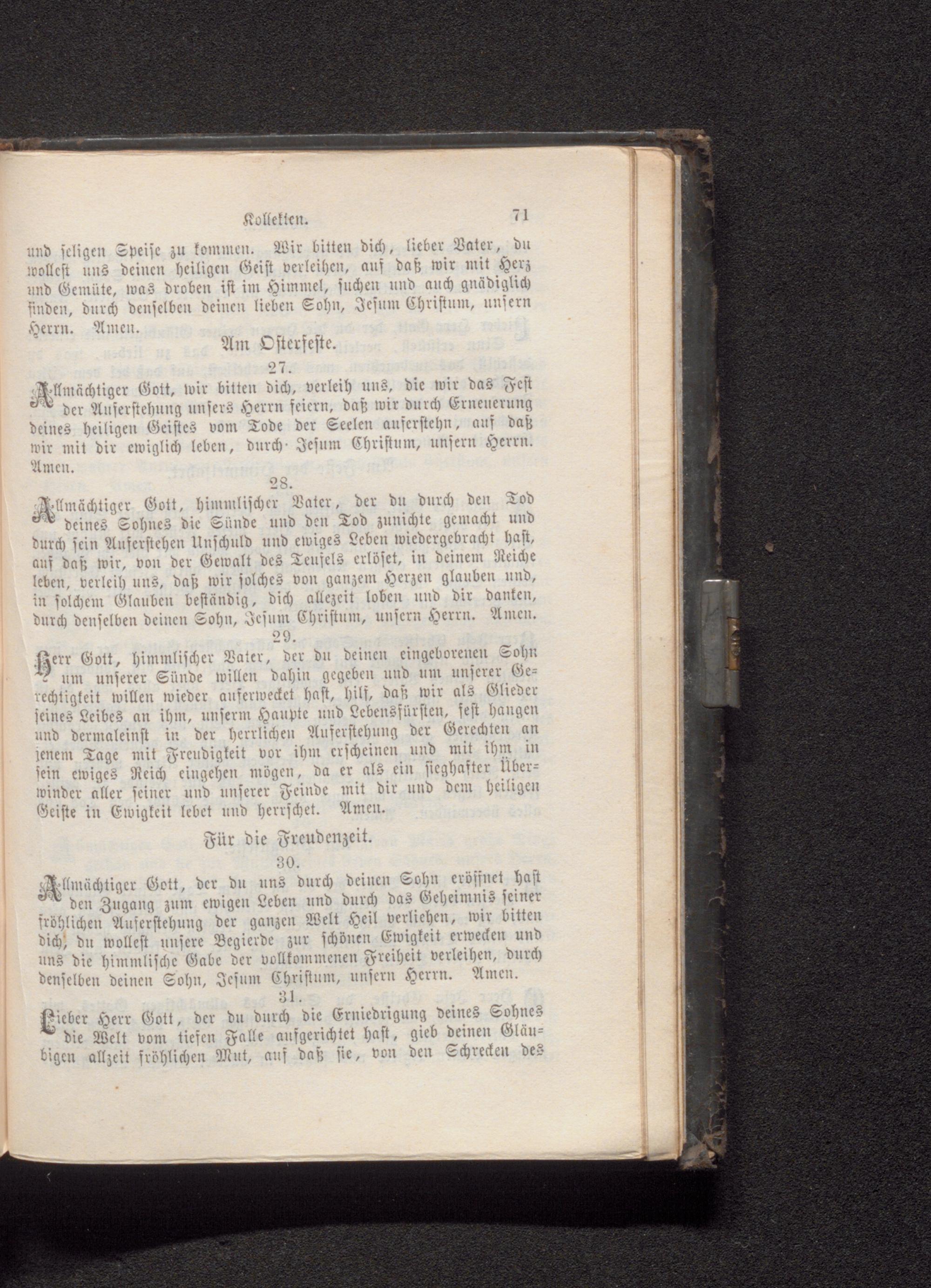 Kollekten. 71

und seligen Speise zu kommen. Wir bitten dich, lieber Vater, du wollest uns deinen heiligen Geist verleihen, auf daß wir mit Herz und Gemüte, was droben ist im Himmel, suchen und auch gnädiglich finden, durch denselben deinen lieben Sohn, Jesum Christum, unsern Herrn. Amen.

Am Osterfeste.

27.

Allmächtiger Gott, wir bitten dich, verleih uns, die wir das Fest der Auferstehung unsers Herrn feiern, daß wir durch Erneuerung deines heiligen Geistes vom Tode der Seelen auferstehn, auf daß wir mit dir ewiglich leben, durch Jesum Christum, unsern Herrn. Amen.

28.

Allmächtiger Gott, himmlischer Vater, der du durch den Tod deines Sohnes die Sünde und den Tod zunichte gemacht und durch sein Auferstehen Unschuld und ewiges Leben wiedergebracht hast, auf daß wir, von der Gewalt des Teufels erlöset, in deinem Reiche leben, verleih uns, daß wir solches von ganzem Herzen glauben und, in solchem Glauben beständig, dich allezeit loben und dir danken, durch denselben deinen Sohn, Jesum Christum, unsern Herrn. Amen.

29.

Herr Gott, himmlischer Vater, der du deinen eingeborenen Sohn um unserer Sünde willen dahin gegeben und um unserer Gerechtigkeit willen wieder auferwecket hast, hilf, daß wir als Glieder seines Leibes an ihm, unserm Haupte und Lebensfürsten, fest hangen und dermaleinst in der herrlichen Auferstehung der Gerechten an jenem Tage mit Freudigkeit vor ihm erscheinen und mit ihm in sein ewiges Reich eingehen mögen, da er als ein sieghafter Überwinder aller seiner und unserer Feinde mit dir und dem heiligen Geiste in Ewigkeit lebet und herrschet. Amen.

Für die Freudenzeit.

30.

Allmächtiger Gott, der du uns durch deinen Sohn eröffnet hast den Zugang zum ewigen Leben und durch das Geheimnis seiner fröhlichen Auferstehung der ganzen Welt Heil verliehen, wir bitten dich, du wollest unsere Begierde zur schönen Ewigkeit erwecken und uns die himmlische Gabe der vollkommenen Freiheit verleihen, durch denselben deinen Sohn, Jesum Christum, unsern Herrn. Amen.

31.

Lieber Herr Gott, der du durch die Erniedrigung deines Sohnes die Welt vom tiefen Falle aufgerichtet hast, gieb deinen Gläubigen allzeit fröhlichen Mut, auf daß sie, von den Schrecken des